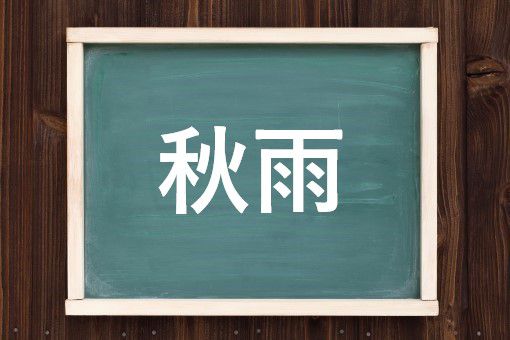 秋雨